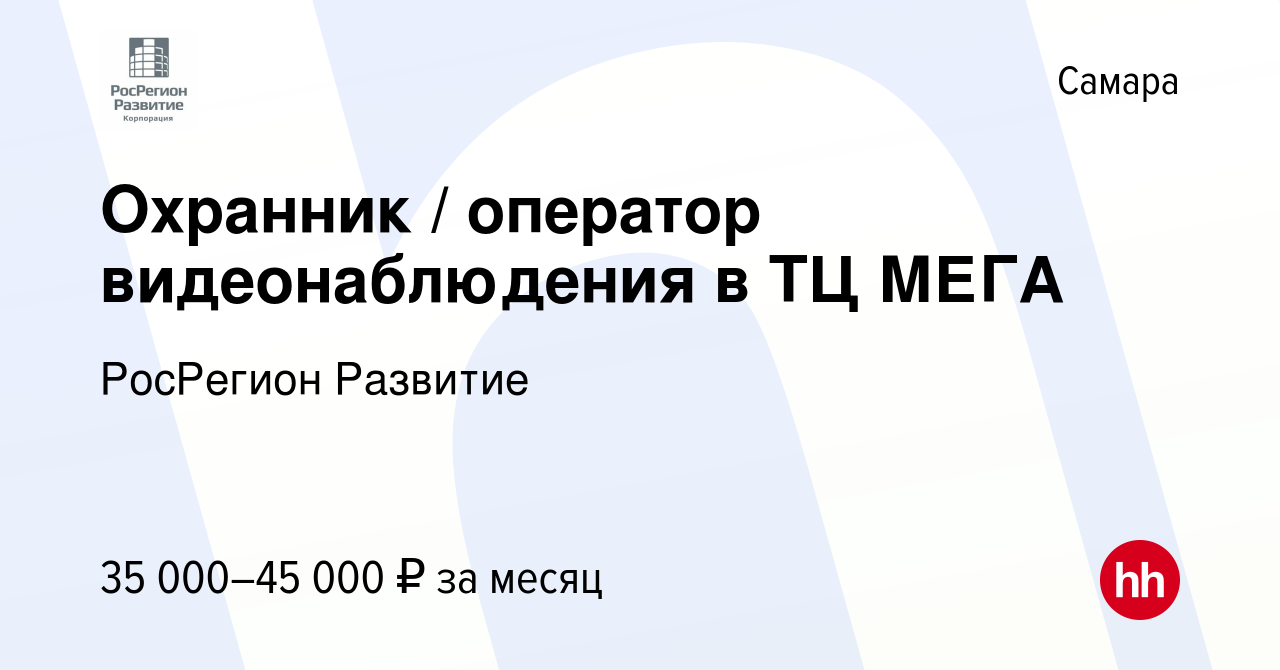 РосРегион Развитие
Корпорация

Самара

Охранник / оператор видеонаблюдения в ТЦ МЕГА

РосРегион Развитие

35 000–45 000 ₽ за месяц

hh